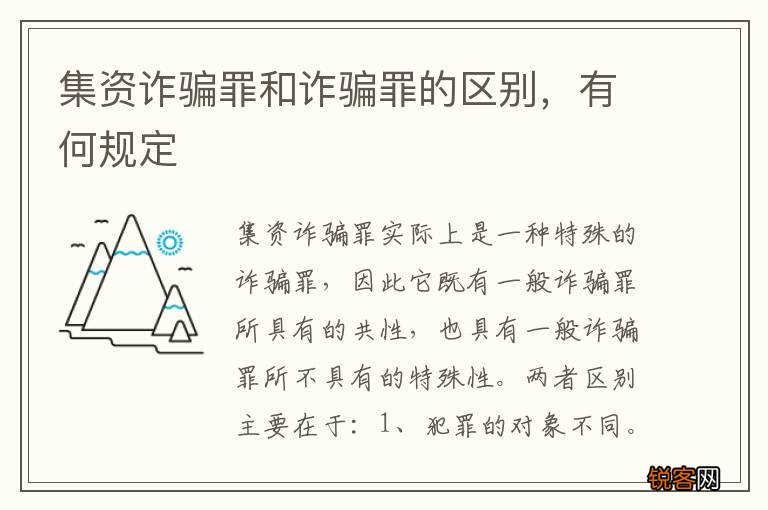 集资诈骗罪和诈骗罪的区别，有何规定

集资诈骗罪实际上是一种特殊的诈骗罪，因此它既有一般诈骗罪所具有的共性，也具有一般诈骗罪所不具有的特殊性。两者区别主要在于：1、犯罪的对象不同。

锐客网